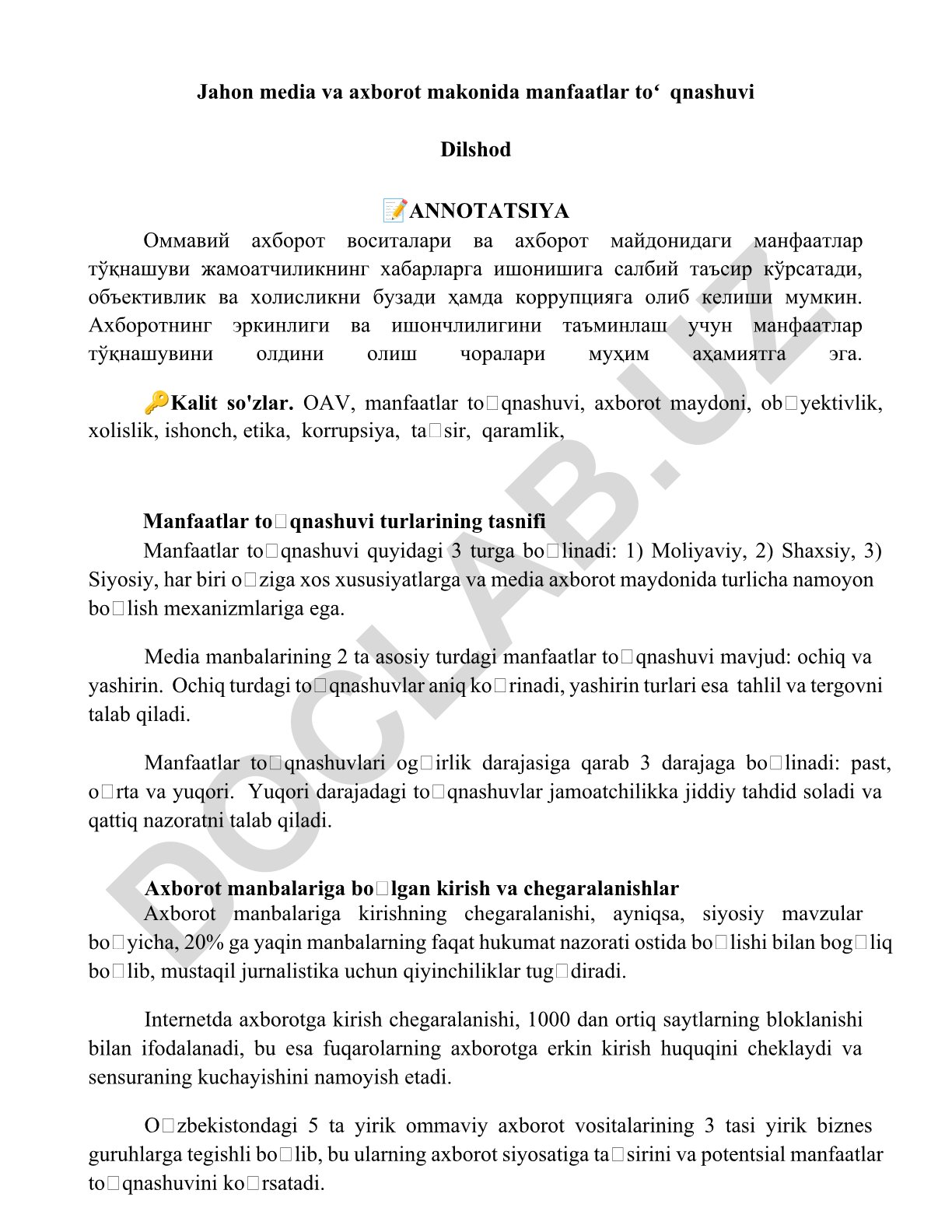 Jahon media va axborot makonida manfaatlar to‘ qnashuvi

Dilshod

📝ANNOTATSIYA

Оммавий ахборот воситалари ва ахборот майдонидаги манфаатлар тўқнашуви жамоатчиликнинг хабарларга ишонишига салбий таъсир кўрсатади, объективлик ва холисликни бузади ҳамда коррупцияга олиб келиши мумкин. Ахборотнинг эркинлиги ва ишончлилигини таъминлаш учун манфаатлар тўқнашувини олдини олиш чоралари муҳим аҳамиятга эга.

🔑Kalit so'zlar. OAV, manfaatlar to□qnashuvi, axborot maydoni, ob□yektivlik, xolislik, ishonch, etika, korrupsiya, ta□sir, qaramlik,

Manfaatlar to□qnashuvi turlarining tasnifi

Manfaatlar to□qnashuvi quyidagi 3 turga bo□linadi: 1) Moliyaviy, 2) Shaxsiy, 3) Siyosiy, har biri o□ziga xos xususiyatlarga va media axborot maydonida turlicha namoyon bo□lish mexanizmlariga ega.

Media manbalarining 2 ta asosiy turdagi manfaatlar to□qnashuvi mavjud: ochiq va yashirin. Ochiq turdagi to□qnashuvlar aniq ko□rinadi, yashirin turlari esa tahlil va tergovni talab qiladi.

Manfaatlar to□qnashuvlari og□irlik darajasiga qarab 3 darajaga bo□linadi: past, o□rta va yuqori. Yuqori darajadagi to□qnashuvlar jamoatchilikka jiddiy tahdid soladi va qattiq nazoratni talab qiladi.

Axborot manbalariga bo□lgan kirish va chegaralanishlar

Axborot manbalariga kirishning chegaralanishi, ayniqsa, siyosiy mavzular bo□yicha, 20% ga yaqin manbalarning faqat hukumat nazorati ostida bo□lishi bilan bog□liq bo□lib, mustaqil jurnalistika uchun qiyinchiliklar tug□diradi.

Internetda axborotga kirish chegaralanishi, 1000 dan ortiq saytlarning bloklanishi bilan ifodalanadi, bu esa fuqarolarning axborotga erkin kirish huquqini cheklaydi va sensuraning kuchayishini namoyish etadi.

O□zbekistondagi 5 ta yirik ommaviy axborot vositalarining 3 tasi yirik biznes guruhlarga tegishli bo□lib, bu ularning axborot siyosatiga ta□sirini va potentsial manfaatlar to□qnashuvini ko□rsatadi.

DOCLAB.UZ